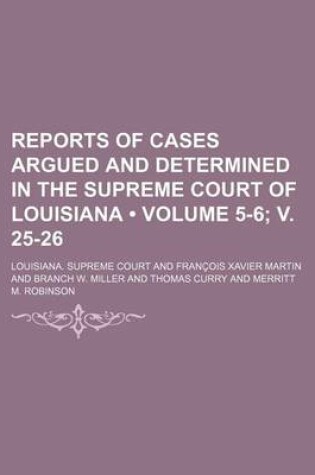 REPORTS OF CASES ARGUED AND DETERMINED IN THE SUPREME COURT OF LOUISIANA • VOLUME 5-6; V. 25-26

LOUISIANA. SUPREME COURT AND FRANÇOIS XAVIER MARTIN AND BRANCH W. MILLER AND THOMAS CURRY AND MERRITT M. ROBINSON